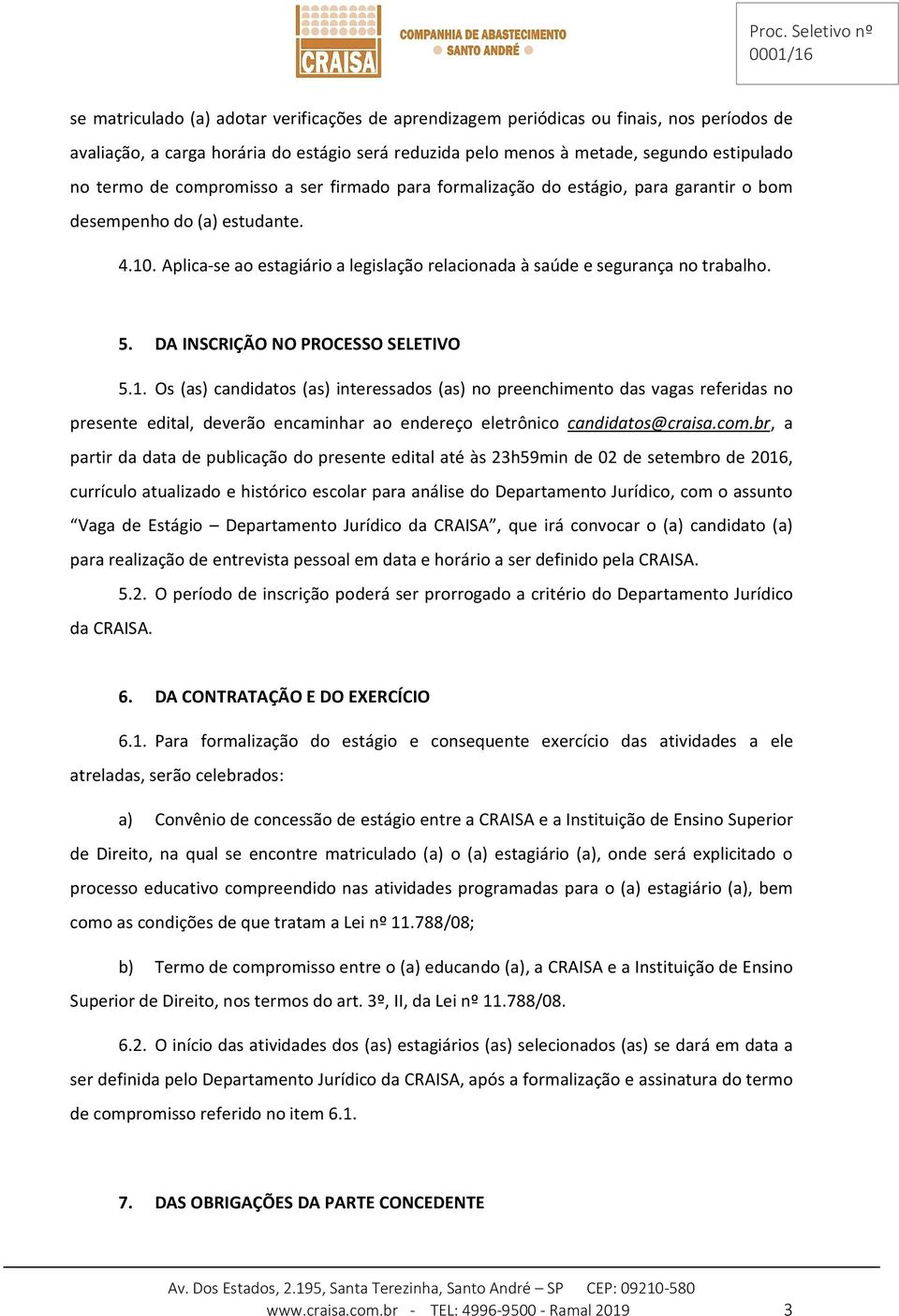 CRAISA COMPANHIA DE ABASTECIMENTO SANTO ANDRÉ

Proc. Seletivo nº 0001/16

se matriculado (a) adotar verificações de aprendizagem periódicas ou finais, nos períodos de avaliação, a carga horária do estágio será reduzida pelo menos à metade, segundo estipulado no termo de compromisso a ser firmado para formalização do estágio, para garantir o bom desempenho do (a) estudante.

4.10. Aplica-se ao estagiário a legislação relacionada à saúde e segurança no trabalho.

5. DA INSCRIÇÃO NO PROCESSO SELETIVO

5.1. Os (as) candidatos (as) interessados (as) no preenchimento das vagas referidas no presente edital, deverão encaminhar ao endereço eletrônico candidatos@craisa.com.br, a partir da data de publicação do presente edital até às 23h59min de 02 de setembro de 2016, currículo atualizado e histórico escolar para análise do Departamento Jurídico, com o assunto “Vaga de Estágio – Departamento Jurídico da CRAISA”, que irá convocar o (a) candidato (a) para realização de entrevista pessoal em data e horário a ser definido pela CRAISA.

5.2. O período de inscrição poderá ser prorrogado a critério do Departamento Jurídico da CRAISA.

6. DA CONTRATAÇÃO E DO EXERCÍCIO

6.1. Para formalização do estágio e consequente exercício das atividades a ele atreladas, serão celebrados:

a) Convênio de concessão de estágio entre a CRAISA e a Instituição de Ensino Superior de Direito, na qual se encontre matriculado (a) o (a) estagiário (a), onde será explicitado o processo educativo compreendido nas atividades programadas para o (a) estagiário (a), bem como as condições de que tratam a Lei nº 11.788/08;

b) Termo de compromisso entre o (a) educando (a), a CRAISA e a Instituição de Ensino Superior de Direito, nos termos do art. 3º, II, da Lei nº 11.788/08.

6.2. O início das atividades dos (as) estagiários (as) selecionados (as) se dará em data a ser definida pelo Departamento Jurídico da CRAISA, após a formalização e assinatura do termo de compromisso referido no item 6.1.

7. DAS OBRIGAÇÕES DA PARTE CONCEDENTE

Av. Dos Estados, 2.195, Santa Terezinha, Santo André – SP CEP: 09210-580
www.craisa.com.br - TEL: 4996-9500 - Ramal 2019 3